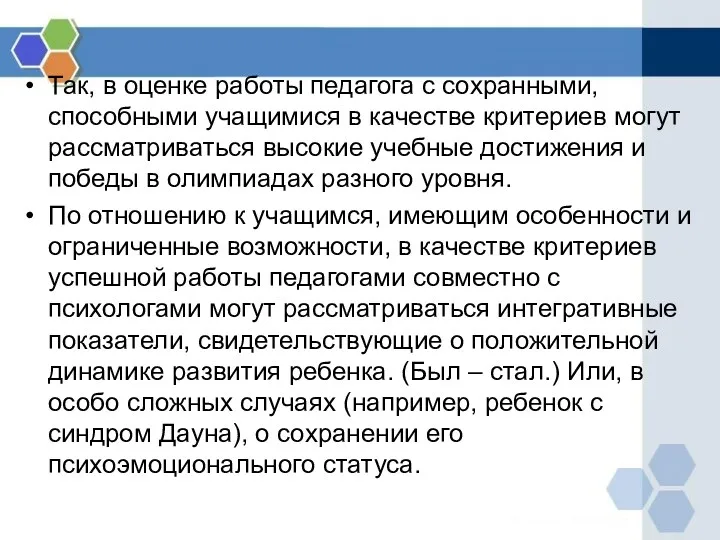 • Так, в оценке работы педагога с сохранными, способными учащимися в качестве критериев могут рассматриваться высокие учебные достижения и победы в олимпиадах разного уровня.

• По отношению к учащимся, имеющим особенности и ограниченные возможности, в качестве критериев успешной работы педагогами совместно с психологами могут рассматриваться интегративные показатели, свидетельствующие о положительной динамике развития ребенка. (Был – стал.) Или, в особо сложных случаях (например, ребенок с синдром Дауна), о сохранении его психоэмоционального статуса.